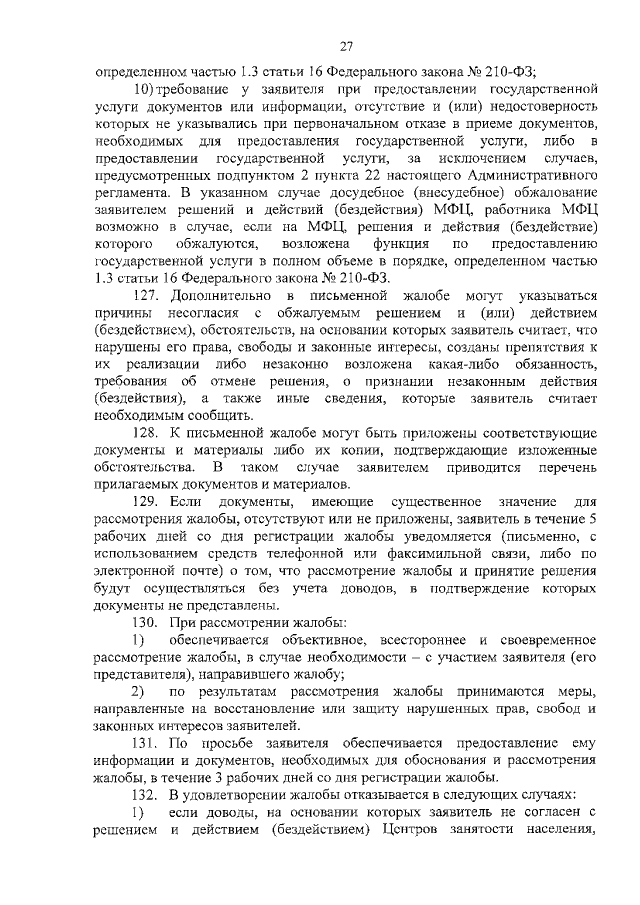 27

определенном частью 1.3 статьи 16 Федерального закона № 210-ФЗ;

10) требование у заявителя при предоставлении государственной услуги документов или информации, отсутствие и (или) недостоверность которых не указывались при первоначальном отказе в приеме документов, необходимых для предоставления государственной услуги, либо в предоставлении государственной услуги, за исключением случаев, предусмотренных подпунктом 2 пункта 22 настоящего Административного регламента. В указанном случае досудебное (внесудебное) обжалование заявителем решений и действий (бездействия) МФЦ, работника МФЦ возможно в случае, если на МФЦ, решения и действия (бездействие) которого обжалуются, возложена функция по предоставлению государственной услуги в полном объеме в порядке, определенном частью 1.3 статьи 16 Федерального закона № 210-ФЗ.

127. Дополнительно в письменной жалобе могут указываться причины несогласия с обжалуемым решением и (или) действием (бездействием), обстоятельства, на основании которых заявитель считает, что нарушены его права, свободы и законные интересы, созданы препятствия к их реализации либо незаконно возложена какая-либо обязанность, требования об отмене решения, о признании незаконным действия (бездействия), а также иные сведения, которые заявитель считает необходимым сообщить.

128. К письменной жалобе могут быть приложены соответствующие документы и материалы либо их копии, подтверждающие изложенные обстоятельства. В таком случае заявителем приводится перечень прилагаемых документов и материалов.

129. Если документы, имеющие существенное значение для рассмотрения жалобы, отсутствуют или не приложены, заявитель в течение 5 рабочих дней со дня регистрации жалобы уведомляется (письменно, с использованием средств телефонной или факсимильной связи, либо по электронной почте) о том, что рассмотрение жалобы и принятие решения будут осуществляться без учета доводов, в подтверждение которых документы не представлены.

130. При рассмотрении жалобы:

1) обеспечивается объективное, всестороннее и своевременное рассмотрение жалобы, в случае необходимости – с участием заявителя (его представителя), направившего жалобу;

2) по результатам рассмотрения жалобы принимаются меры, направленные на восстановление или защиту нарушенных прав, свобод и законных интересов заявителей.

131. По просьбе заявителя обеспечивается предоставление ему информации и документов, необходимых для обоснования и рассмотрения жалобы, в течение 3 рабочих дней со дня регистрации жалобы.

132. В удовлетворении жалобы отказывается в следующих случаях:

1) если доводы, на основании которых заявитель не согласен с решением и действием (бездействием) Центров занятости населения,